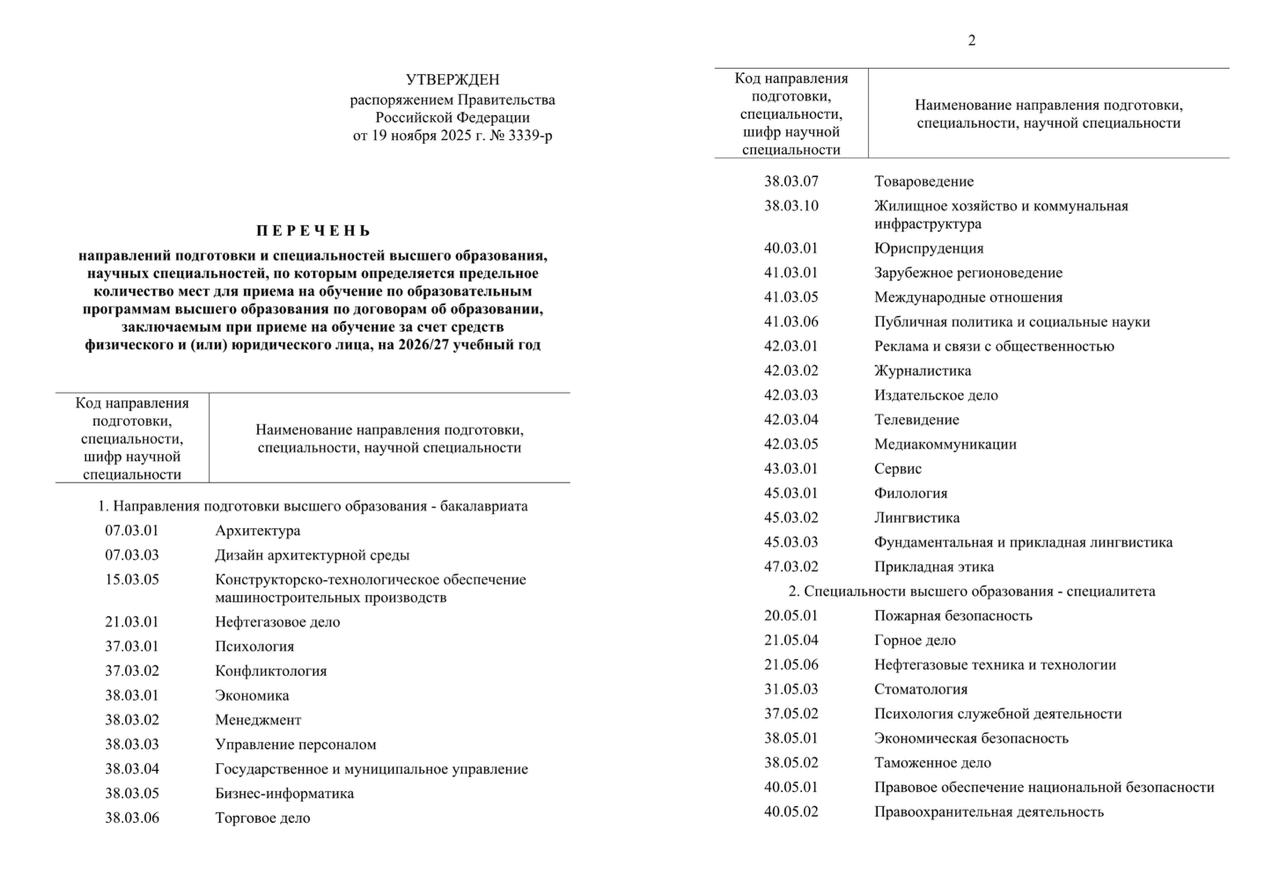 УТВЕРЖДЕН
распоряжением Правительства Российской Федерации
от 19 ноября 2025 г. № 3339-р

П Е Р Е Ч Е Н Ь

направлений подготовки и специальностей высшего образования, научных специальностей, по которым определяется предельное количество мест для приема на обучение по образовательным программам высшего образования по договорам об образовании, заключаемым при приеме на обучение за счет средств физического и (или) юридического лица, на 2026/27 учебный год

| Код направления подготовки, специальности, шифр научной специальности | Наименование направления подготовки, специальности, научной специальности |
|---|---|
| 1. Направления подготовки высшего образования - бакалавриата | |
| 07.03.01 | Архитектура |
| 07.03.03 | Дизайн архитектурной среды |
| 15.03.05 | Конструкторско-технологическое обеспечение машиностроительных производств |
| 21.03.01 | Нефтегазовое дело |
| 37.03.01 | Психология |
| 37.03.02 | Конфликтология |
| 38.03.01 | Экономика |
| 38.03.02 | Менеджмент |
| 38.03.03 | Управление персоналом |
| 38.03.04 | Государственное и муниципальное управление |
| 38.03.05 | Бизнес-информатика |
| 38.03.06 | Торговое дело |

2

| Код направления подготовки, специальности, шифр научной специальности | Наименование направления подготовки, специальности, научной специальности |
|---|---|
| 38.03.07 | Товароведение |
| 38.03.10 | Жилищное хозяйство и коммунальная инфраструктура |
| 40.03.01 | Юриспруденция |
| 41.03.01 | Зарубежное регионоведение |
| 41.03.05 | Международные отношения |
| 41.03.06 | Публичная политика и социальные науки |
| 42.03.01 | Реклама и связи с общественностью |
| 42.03.02 | Журналистика |
| 42.03.03 | Издательское дело |
| 42.03.04 | Телевидение |
| 42.03.05 | Медиакоммуникации |
| 43.03.01 | Сервис |
| 45.03.01 | Филология |
| 45.03.02 | Лингвистика |
| 45.03.03 | Фундаментальная и прикладная лингвистика |
| 47.03.02 | Прикладная этика |
| 2. Специальности высшего образования - специалитета | |
| 20.05.01 | Пожарная безопасность |
| 21.05.04 | Горное дело |
| 21.05.06 | Нефтегазовые техника и технологии |
| 31.05.03 | Стоматология |
| 37.05.02 | Психология служебной деятельности |
| 38.05.01 | Экономическая безопасность |
| 38.05.02 | Таможенное дело |
| 40.05.01 | Правовое обеспечение национальной безопасности |
| 40.05.02 | Правоохранительная деятельность |